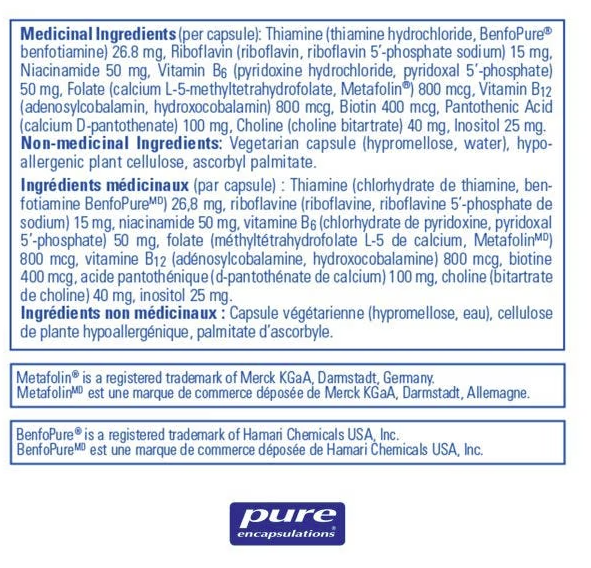 **Medicinal Ingredients** (per capsule): Thiamine (thiamine hydrochloride, BenfoPure® benfotiamine) 26.8 mg, Riboflavin (riboflavin, riboflavin 5'-phosphate sodium) 15 mg, Niacinamide 50 mg, Vitamin $B_6$ (pyridoxine hydrochloride, pyridoxal 5'-phosphate) 50 mg, Folate (calcium L-5-methyltetrahydrofolate, Metafolin®) 800 mcg, Vitamin $B_{12}$ (adenosylcobalamin, hydroxocobalamin) 800 mcg, Biotin 400 mcg, Pantothenic Acid (calcium D-pantothenate) 100 mg, Choline (choline bitartrate) 40 mg, Inositol 25 mg.
**Non-medicinal Ingredients:** Vegetarian capsule (hypromellose, water), hypoallergenic plant cellulose, ascorbyl palmitate.

**Ingrédients médicinaux** (par capsule) : Thiamine (chlorhydrate de thiamine, benfotiamine BenfoPure$^{MD}$) 26,8 mg, riboflavine (riboflavine, riboflavine 5'-phosphate de sodium) 15 mg, niacinamide 50 mg, vitamine $B_6$ (chlorhydrate de pyridoxine, pyridoxal 5'-phosphate) 50 mg, folate (méthyltétrahydrofolate L-5 de calcium, Metafolin$^{MD}$) 800 mcg, vitamine $B_{12}$ (adénosylcobalamine, hydroxocobalamine) 800 mcg, biotine 400 mcg, acide pantothénique (d-pantothénate de calcium) 100 mg, choline (bitartrate de choline) 40 mg, inositol 25 mg.
**Ingrédients non médicinaux :** Capsule végétarienne (hypromellose, eau), cellulose de plante hypoallergénique, palmitate d'ascorbyle.

Metafolin® is a registered trademark of Merck KGaA, Darmstadt, Germany.
Metafolin$^{MD}$ est une marque de commerce déposée de Merck KGaA, Darmstadt, Allemagne.

BenfoPure® is a registered trademark of Hamari Chemicals USA, Inc.
BenfoPure$^{MD}$ est une marque de commerce déposée de Hamari Chemicals USA, Inc.

pure
encapsulations®